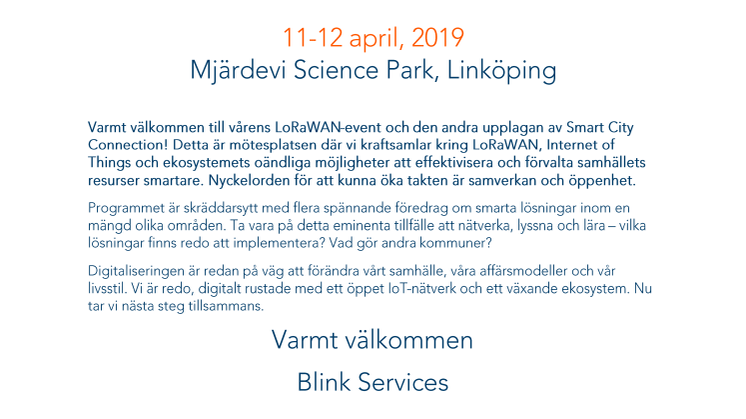 11-12 april, 2019
Mjärdevi Science Park, Linköping

Varmt välkommen till vårens LoRaWAN-event och den andra upplagan av Smart City Connection! Detta är mötesplatsen där vi kraftsamlar kring LoRaWAN, Internet of Things och ekosystemets oändliga möjligheter att effektivisera och förvalta samhällets resurser smartare. Nyckelorden för att kunna öka takten är samverkan och öppenhet.

Programmet är skräddarsytt med flera spännande föredrag om smarta lösningar inom en mängd olika områden. Ta vara på detta eminenta tillfälle att nätverka, lyssna och lära – vilka lösningar finns redo att implementera? Vad gör andra kommuner?

Digitaliseringen är redan på väg att förändra vårt samhälle, våra affärsmodeller och vår livsstil. Vi är redo, digitalt rustade med ett öppet IoT-nätverk och ett växande ekosystem. Nu tar vi nästa steg tillsammans.

Varmt välkommen

Blink Services